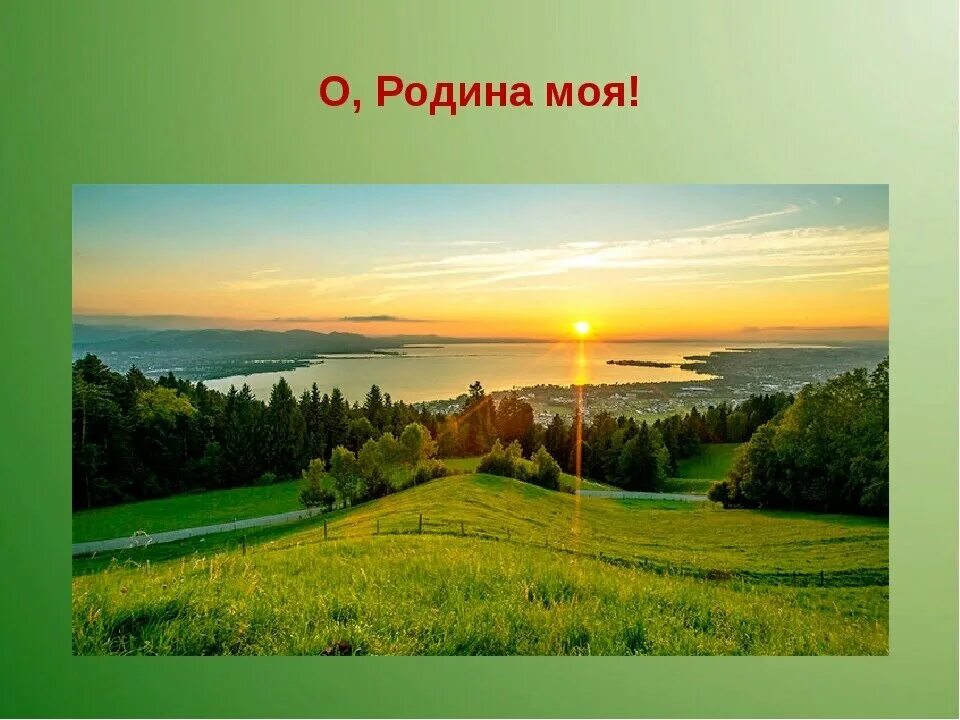 О, Родина моя!